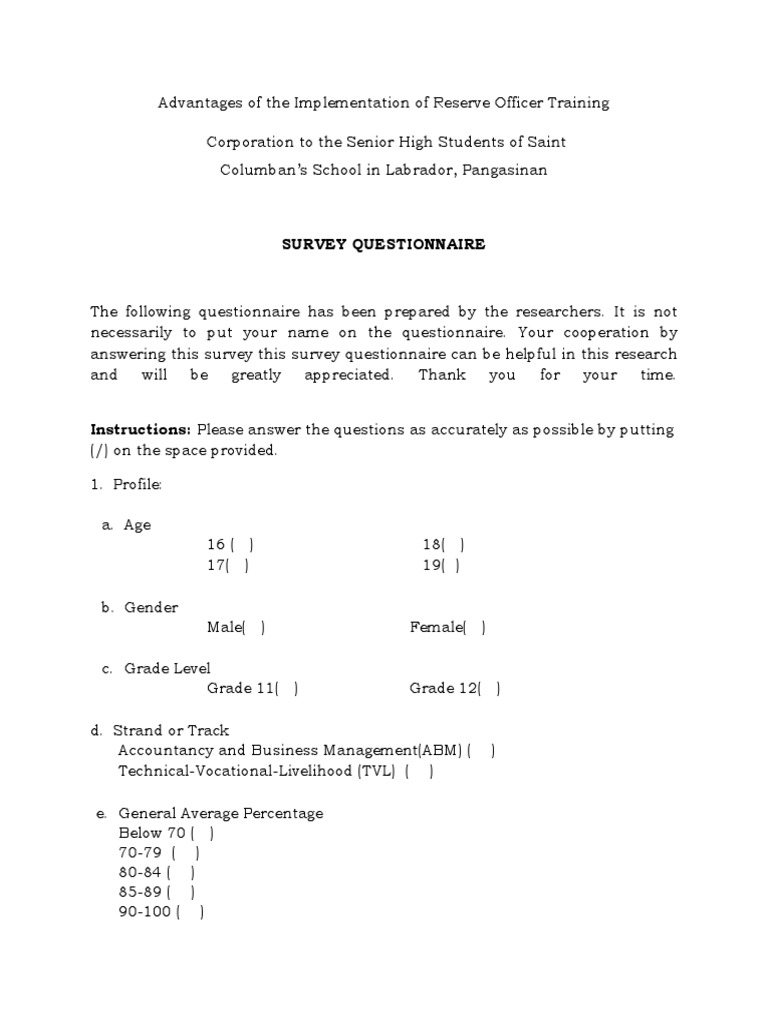 Advantages of the Implementation of Reserve Officer Training

Corporation to the Senior High Students of Saint Columban's School in Labrador, Pangasinan

SURVEY QUESTIONNAIRE

The following questionnaire has been prepared by the researchers. It is not necessarily to put your name on the questionnaire. Your cooperation by answering this survey this survey questionnaire can be helpful in this research and will be greatly appreciated. Thank you for your time.

Instructions: Please answer the questions as accurately as possible by putting (/) on the space provided.

1. Profile:

a. Age
16 ( ) 18( )
17( ) 19( )

b. Gender
Male( ) Female( )

c. Grade Level
Grade 11( ) Grade 12( )

d. Strand or Track
Accountancy and Business Management(ABM) ( )
Technical-Vocational-Livelihood (TVL) ( )

e. General Average Percentage
Below 70 ( )
70-79 ( )
80-84 ( )
85-89 ( )
90-100 ( )